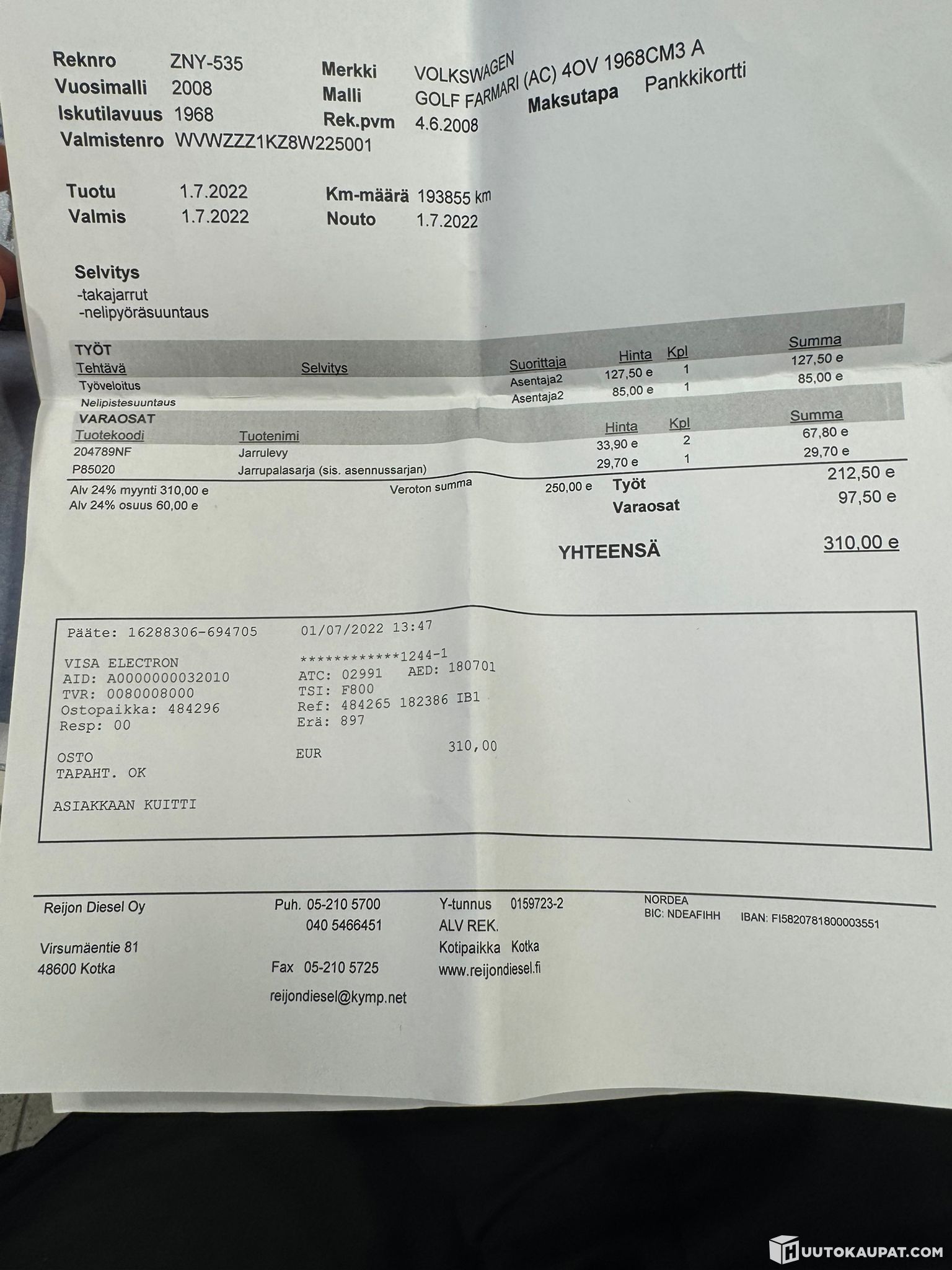 Reknro ZNY-535
Vuosimalli 2008
Iskutilavuus 1968
Valmistenro WVWZZZ1KZ8W225001

Merkki VOLKSWAGEN
Malli GOLF FARMARI (AC) 4OV 1968CM3 A
Rek.pvm 4.6.2008

Maksutapa Pankkikortti

Tuotu 1.7.2022
Valmis 1.7.2022

Km-määrä 193855 km
Nouto 1.7.2022

Selvitys
-takajarrut
-nelipyöräsuuntaus

TYÖT

| Tehtävä | Selvitys | Suorittaja | Hinta | Kpl | Summa |
|---|---|---|---|---|---|
| Työveloitus | | Asentaja2 | 127,50 e | 1 | 127,50 e |
| Nelipistesuuntaus | | Asentaja2 | 85,00 e | 1 | 85,00 e |

VARAOSAT

| Tuotekoodi | Tuotenimi | Hinta | Kpl | Summa |
|---|---|---|---|---|
| 204789NF | Jarrulevy | 33,90 e | 2 | 67,80 e |
| P85020 | Jarrupalasarja (sis. asennussarjan) | 29,70 e | 1 | 29,70 e |

Alv 24% myynti 310,00 e
Alv 24% osuus 60,00 e
Veroton summa 250,00 e
Työt 212,50 e
Varaosat 97,50 e

YHTEENSÄ 310,00 e

Pääte: 16288306-694705 01/07/2022 13:47

VISA ELECTRON ************1244-1
AID: A0000000032010 ATC: 02991 AED: 180701
TVR: 0080008000 TSI: F800
Ostopaikka: 484296 Ref: 484265 182386 IB1
Resp: 00 Erä: 897

OSTO EUR 310,00
TAPAHT. OK

ASIAKKAAN KUITTI

Reijon Diesel Oy

Virsumäentie 81
48600 Kotka

Puh. 05-210 5700
040 5466451

Fax 05-210 5725

reijondiesel@kymp.net

Y-tunnus 0159723-2
ALV REK.
Kotipaikka Kotka
www.reijondiesel.fi

NORDEA
BIC: NDEAFIHH IBAN: FI5820781800003551

HUUTOKAUPAT.COM